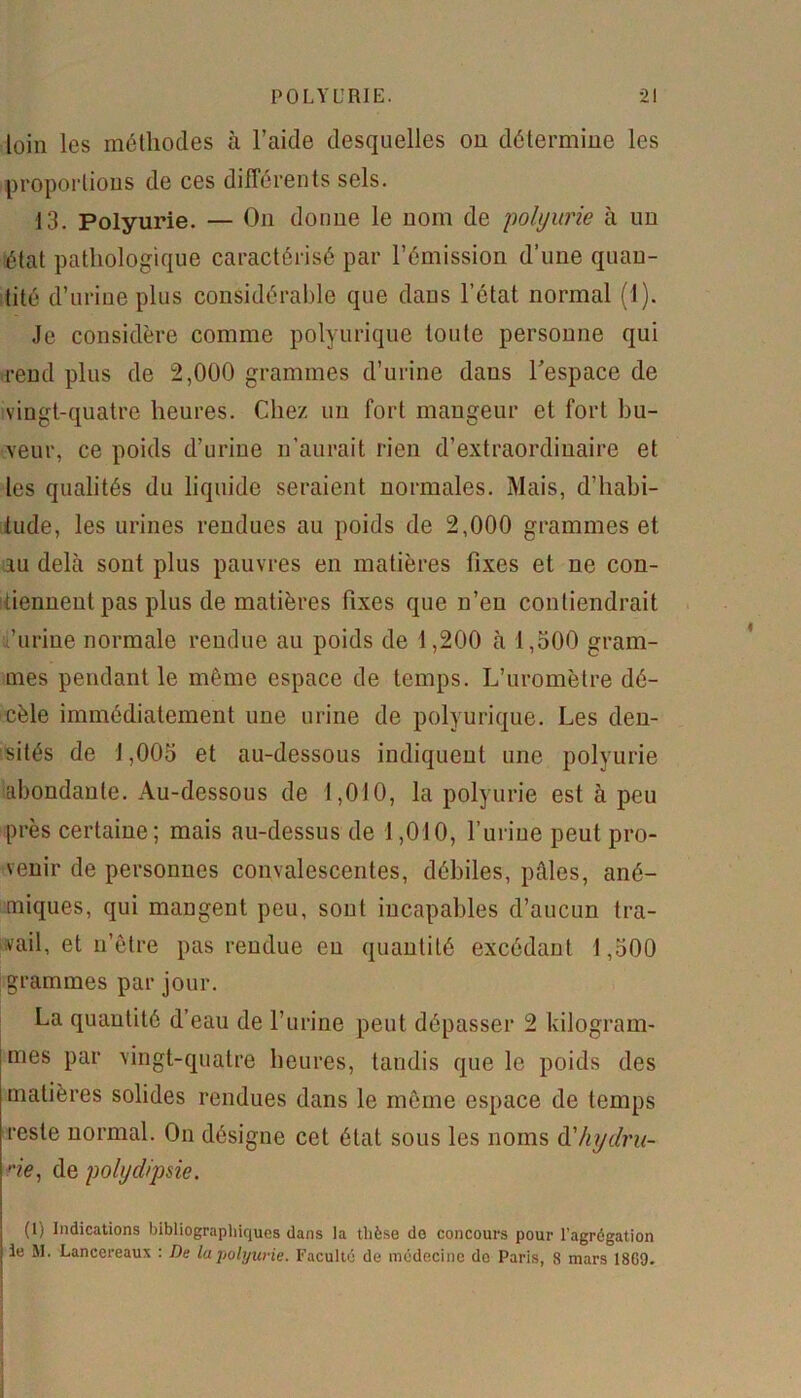 POLYURIE. 21

loin les méthodes à l'aide desquelles on détermine les proportions de ces différents sels.

13. Polyurie. — On donne le nom de polyurie à un état pathologique caractérisé par l'émission d'une quantité d'urine plus considérable que dans l'état normal (1). Je considère comme polyurique toute personne qui rend plus de 2,000 grammes d'urine dans l'espace de vingt-quatre heures. Chez un fort mangeur et fort buveur, ce poids d'urine n'aurait rien d'extraordinaire et les qualités du liquide seraient normales. Mais, d'habitude, les urines rendues au poids de 2,000 grammes et au delà sont plus pauvres en matières fixes et ne contiennent pas plus de matières fixes que n'en contiendrait l'urine normale rendue au poids de 1,200 à 1,500 grammes pendant le même espace de temps. L'uromètre décèle immédiatement une urine de polyurique. Les densités de 1,005 et au-dessous indiquent une polyurie abondante. Au-dessous de 1,010, la polyurie est à peu près certaine; mais au-dessus de 1,010, l'urine peut provenir de personnes convalescentes, débiles, pâles, anémiques, qui mangent peu, sont incapables d'aucun travail, et n'être pas rendue en quantité excédant 1,500 grammes par jour.

La quantité d'eau de l'urine peut dépasser 2 kilogrammes par vingt-quatre heures, tandis que le poids des matières solides rendues dans le même espace de temps reste normal. On désigne cet état sous les noms d'hydrurie, de polydipsie.

(1) Indications bibliographiques dans la thèse de concours pour l'agrégation de M. Lancereaux : De la polyurie. Faculté de médecine de Paris, 8 mars 1869.